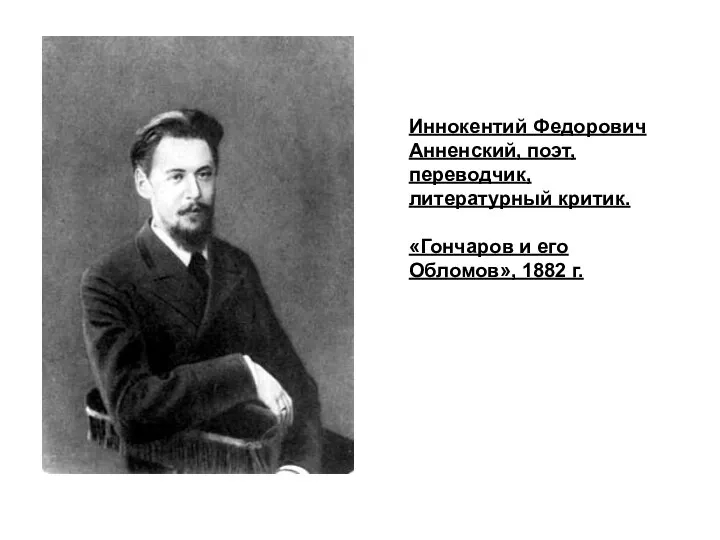 Иннокентий Федорович Анненский, поэт, переводчик, литературный критик.

«Гончаров и его Обломов», 1882 г.